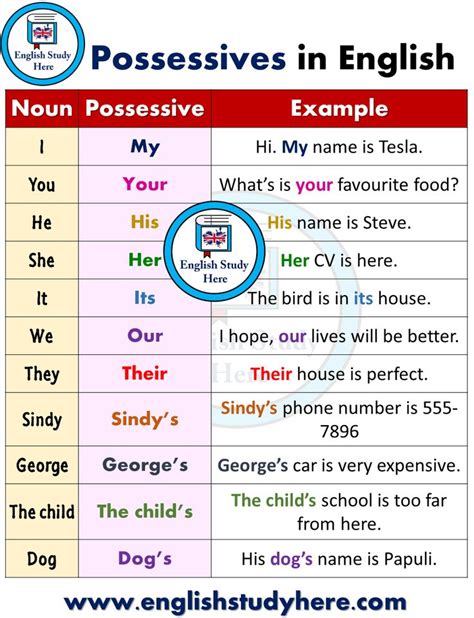 English Study Here

Possessives in English

| Noun | Possessive | Example |
|---|---|---|
| I | My | Hi. My name is Tesla. |
| You | Your | What's is your favourite food? |
| He | His | His name is Steve. |
| She | Her | Her CV is here. |
| It | Its | The bird is in its house. |
| We | Our | I hope, our lives will be better. |
| They | Their | Their house is perfect. |
| Sindy | Sindy's | Sindy's phone number is 555-7896 |
| George | George's | George's car is very expensive. |
| The child | The child's | The child's school is too far from here. |
| Dog | Dog's | His dog's name is Papuli. |

English Study Here

www.englishstudyhere.com